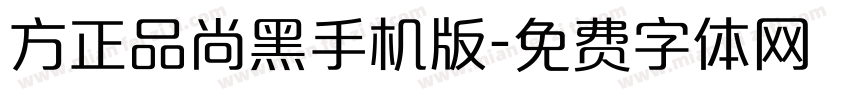 方正品尚黑手机版-免费字体网